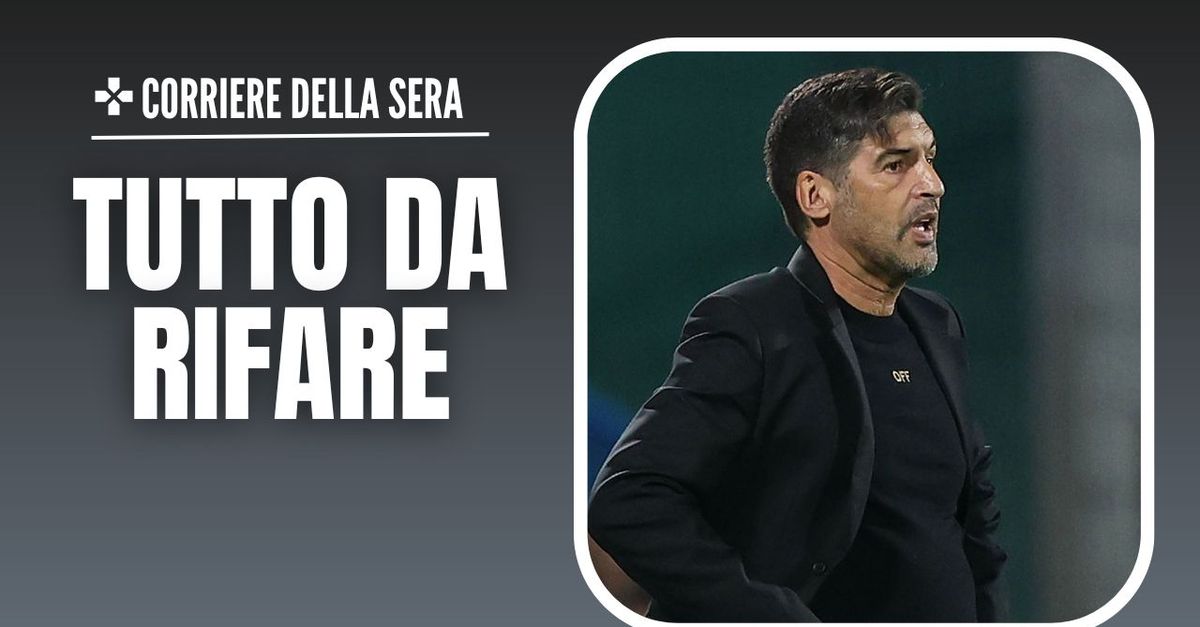 CORRIERE DELLA SERA

TUTTO DA RIFARE

OFF